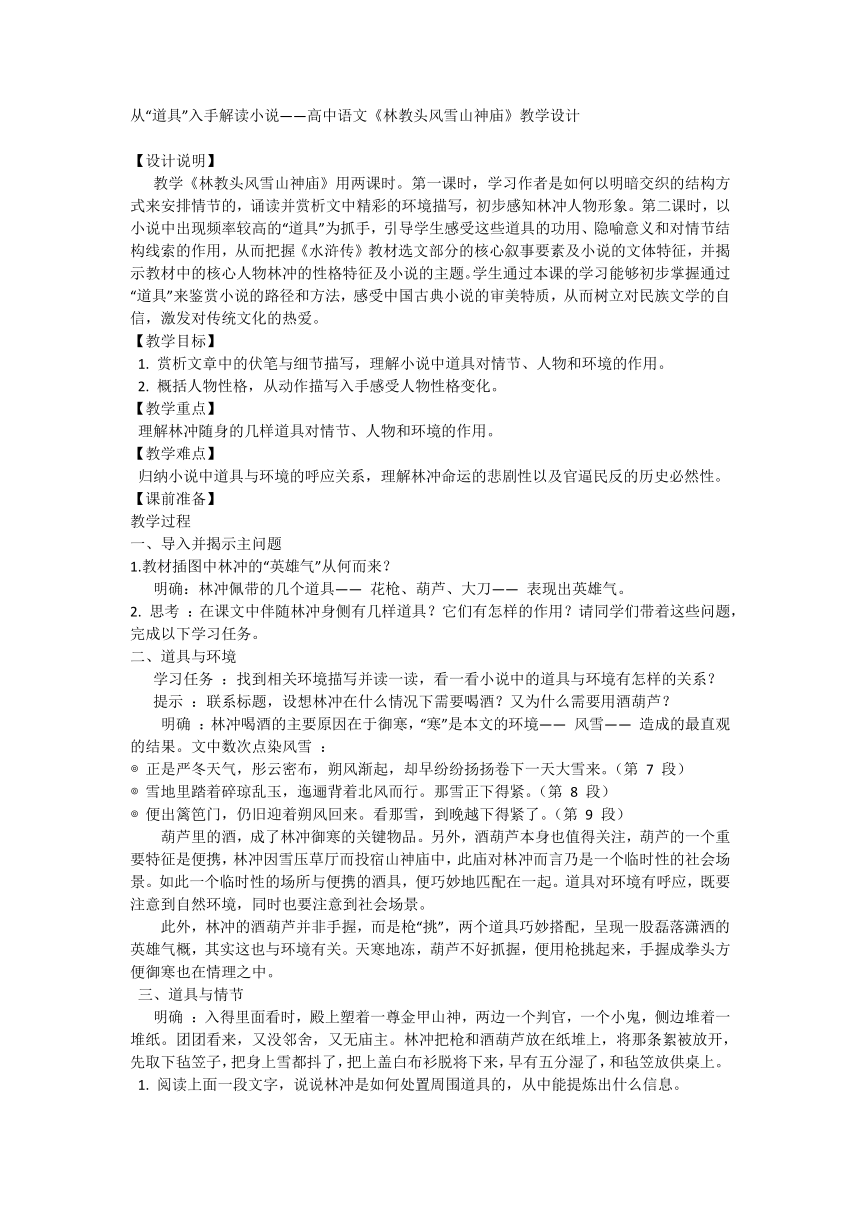 从“道具”入手解读小说——高中语文《林教头风雪山神庙》教学设计

【设计说明】

教学《林教头风雪山神庙》用两课时。第一课时，学习作者是如何以明暗交织的结构方式来安排情节的，诵读并赏析文中精彩的环境描写，初步感知林冲人物形象。第二课时，以小说中出现频率较高的“道具”为抓手，引导学生感受这些道具的功用、隐喻意义和对情节结构线索的作用，从而把握《水浒传》教材选文部分的核心叙事要素及小说的文体特征，并揭示教材中的核心人物林冲的性格特征及小说的主题。学生通过本课的学习能够初步掌握通过“道具”来鉴赏小说的路径和方法，感受中国古典小说的审美特质，从而树立对民族文学的自信，激发对传统文化的热爱。

【教学目标】

1. 赏析文章中的伏笔与细节描写，理解小说中道具对情节、人物和环境的作用。

2. 概括人物性格，从动作描写入手感受人物性格变化。

【教学重点】

理解林冲随身的几样道具对情节、人物和环境的作用。

【教学难点】

归纳小说中道具与环境的呼应关系，理解林冲命运的悲剧性以及官逼民反的历史必然性。

【课前准备】

教学过程

一、导入并揭示主问题

1.教材插图中林冲的“英雄气”从何而来？

明确：林冲佩带的几个道具—— 花枪、葫芦、大刀—— 表现出英雄气。

2. 思考 ：在课文中伴随林冲身侧有几样道具？它们有怎样的作用？请同学们带着这些问题，完成以下学习任务。

二、道具与环境

学习任务 ：找到相关环境描写并读一读，看一看小说中的道具与环境有怎样的关系？

提示 ：联系标题，设想林冲在什么情况下需要喝酒？又为什么需要用酒葫芦？

明确 ：林冲喝酒的主要原因在于御寒，“寒”是本文的环境—— 风雪—— 造成的最直观的结果。文中数次点染风雪 ：

◎ 正是严冬天气，彤云密布，朔风渐起，却早纷纷扬扬卷下一天大雪来。（第 7 段）

◎ 雪地里踏着碎琼乱玉，迤逦背着北风而行。那雪正下得紧。（第 8 段）

◎ 便出篱笆门，仍旧迎着朔风回来。看那雪，到晚越下得紧了。（第 9 段）

葫芦里的酒，成了林冲御寒的关键物品。另外，酒葫芦本身也值得关注，葫芦的一个重要特征是便携，林冲因雪压草厅而投宿山神庙中，此庙对林冲而言乃是一个临时性的社会场景。如此一个临时性的场所与便携的酒具，便巧妙地匹配在一起。道具对环境有呼应，既要注意到自然环境，同时也要注意到社会场景。

此外，林冲的酒葫芦并非手握，而是枪“挑”，两个道具巧妙搭配，呈现一股磊落潇洒的英雄气概，其实这也与环境有关。天寒地冻，葫芦不好抓握，便用枪挑起来，手握成拳头方便御寒也在情理之中。

三、道具与情节

明确 ：入得里面看时，殿上塑着一尊金甲山神，两边一个判官，一个小鬼，侧边堆着一堆纸。团团看来，又没邻舍，又无庙主。林冲把枪和酒葫芦放在纸堆上，将那条絮被放开，先取下毡笠子，把身上雪都抖了，把上盖白布衫脱将下来，早有五分湿了，和毡笠放供桌上。

1. 阅读上面一段文字，说说林冲是如何处置周围道具的，从中能提炼出什么信息。